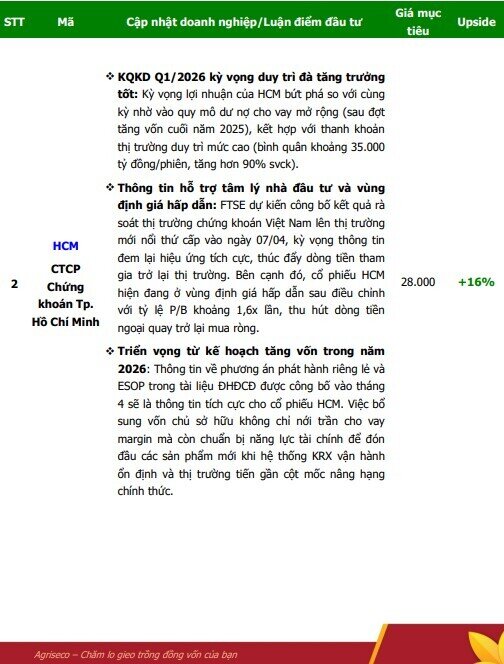 | STT | Mã | Cập nhật doanh nghiệp/Luận điểm đầu tư | Giá mục tiêu | Upside |
|---|---|---|---|---|
| 2 | HCM CTCP Chứng khoán Tp. Hồ Chí Minh | ❖ KQKD Q1/2026 kỳ vọng duy trì đà tăng trưởng tốt: Kỳ vọng lợi nhuận của HCM bứt phá so với cùng kỳ nhờ vào quy mô dư nợ cho vay mở rộng (sau đợt tăng vốn cuối năm 2025), kết hợp với thanh khoản thị trường duy trì mức cao (bình quân khoảng 35.000 tỷ đồng/phiên, tăng hơn 90% svck). ❖ Thông tin hỗ trợ tâm lý nhà đầu tư và vùng định giá hấp dẫn: FTSE dự kiến công bố kết quả rà soát thị trường chứng khoán Việt Nam lên thị trường mới nổi thứ cấp vào ngày 07/04, kỳ vọng thông tin đem lại hiệu ứng tích cực, thúc đẩy dòng tiền tham gia trở lại thị trường. Bên cạnh đó, cổ phiếu HCM hiện đang ở vùng định giá hấp dẫn sau điều chỉnh với tỷ lệ P/B khoảng 1,6x lần, thu hút dòng tiền ngoại quay trở lại mua ròng. ❖ Triển vọng từ kế hoạch tăng vốn trong năm 2026: Thông tin về phương án phát hành riêng lẻ và ESOP trong tài liệu ĐHĐCĐ được công bố vào tháng 4 sẽ là thông tin tích cực cho cổ phiếu HCM. Việc bổ sung vốn chủ sở hữu không chỉ nới trần cho vay margin mà còn chuẩn bị năng lực tài chính để đón đầu các sản phẩm mới khi hệ thống KRX vận hành ổn định và thị trường tiến gần cột mốc nâng hạng chính thức. | 28.000 | +16% |

Agriseco – Chăm lo gieo trồng đồng vốn của bạn